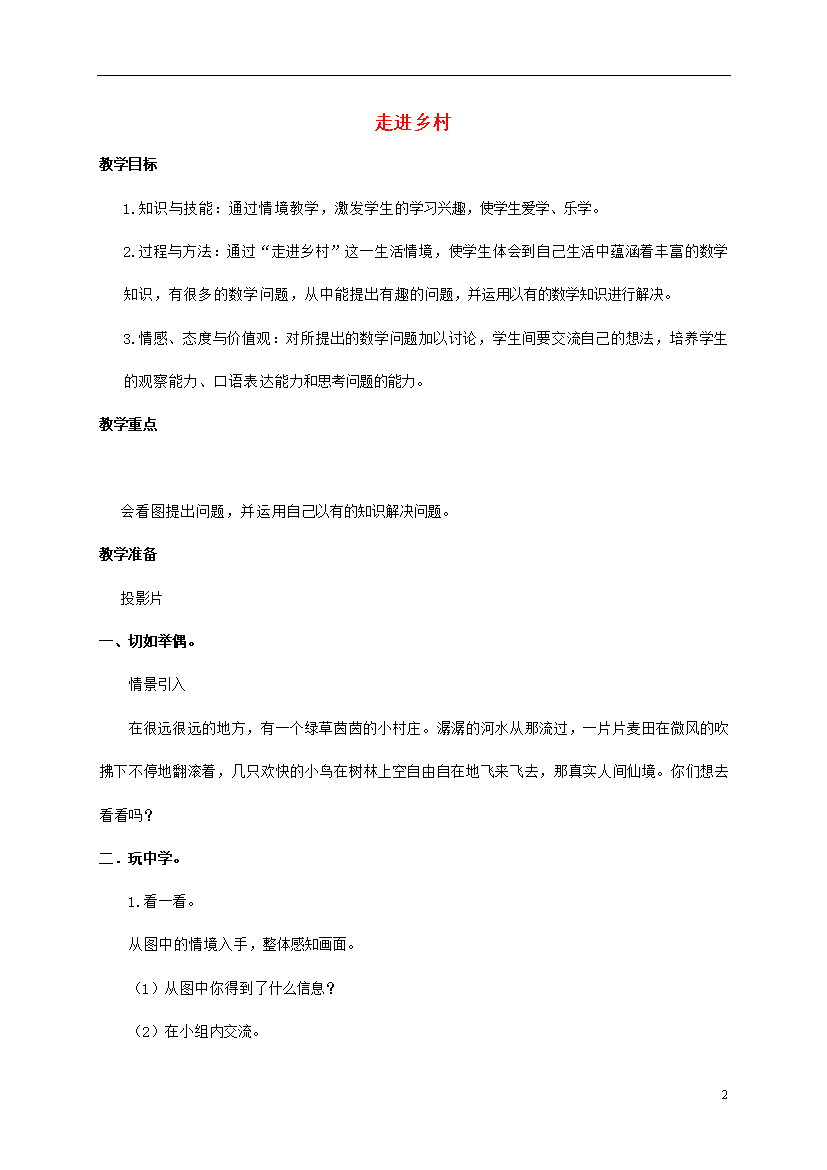 走进乡村

教学目标

1.知识与技能：通过情境教学，激发学生的学习兴趣，使学生爱学、乐学。

2.过程与方法：通过“走进乡村”这一生活情境，使学生体会到自己生活中蕴涵着丰富的数学知识，有很多的数学问题，从中能提出有趣的问题，并运用以有的数学知识进行解决。

3.情感、态度与价值观：对所提出的数学问题加以讨论，学生间要交流自己的想法，培养学生的观察能力、口语表达能力和思考问题的能力。

教学重点

会看图提出问题，并运用自己以有的知识解决问题。

教学准备

投影片

一、切如举偶。

情景引入

在很远很远的地方，有一个绿草茵茵的小村庄。潺潺的河水从那流过，一片片麦田在微风的吹拂下不停地翻滚着，几只欢快的小鸟在树林上空自由自在地飞来飞去，那真实人间仙境。你们想去看看吗？

二．玩中学。

1.看一看。

从图中的情境入手，整体感知画面。

（1）从图中你得到了什么信息？

（2）在小组内交流。

2